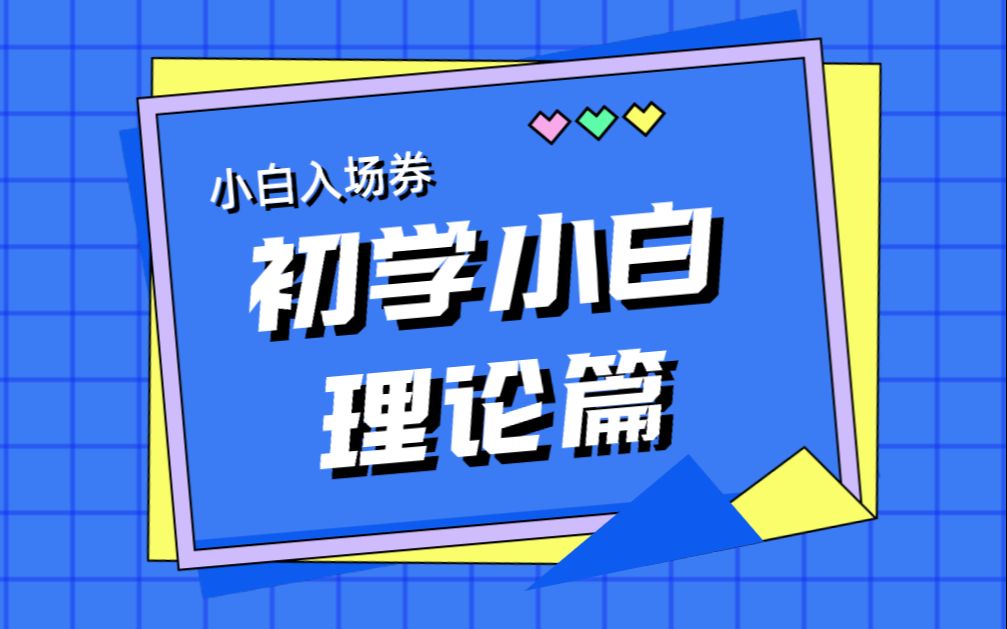 小白入场券

初学小白
理论篇